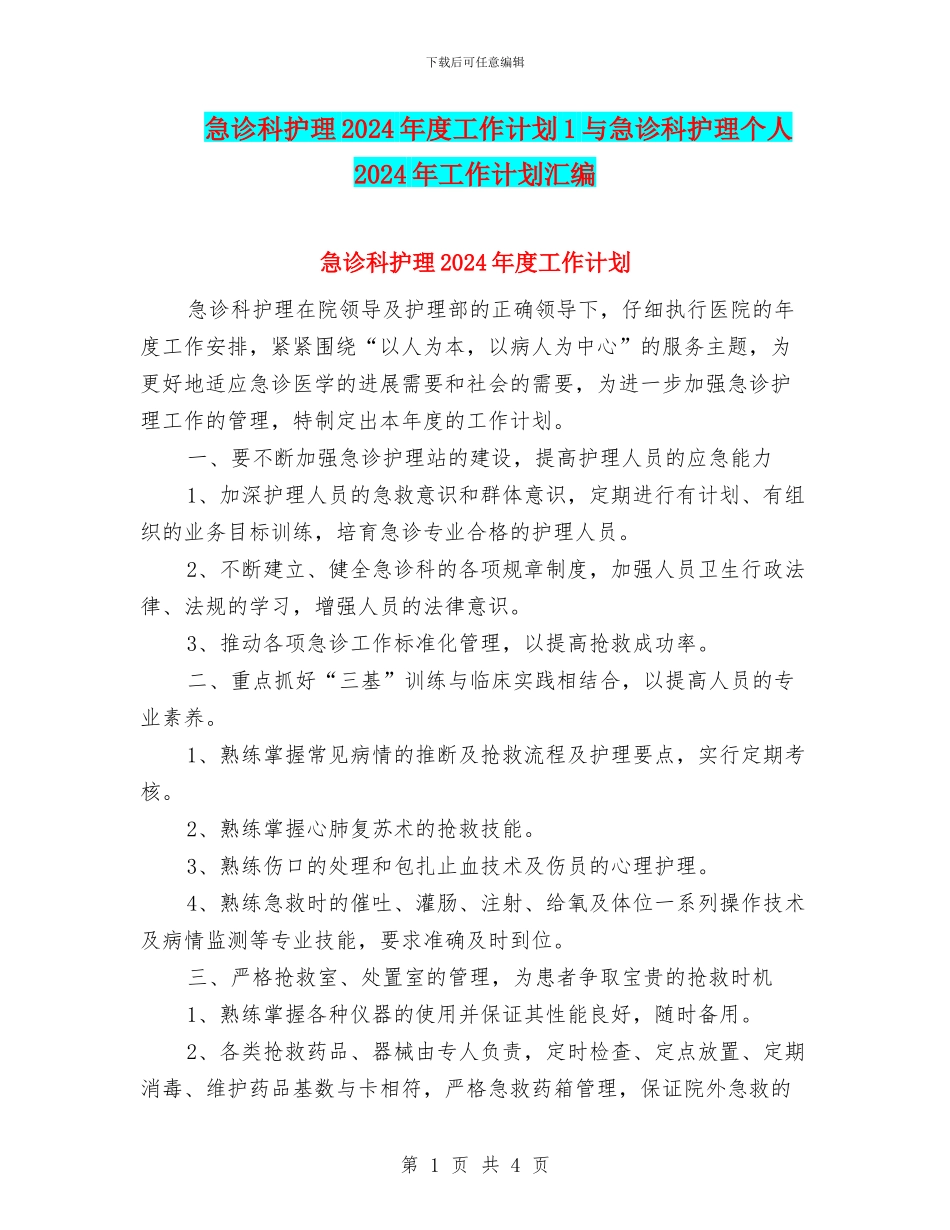 下载后可任意编辑

急诊科护理2024年度工作计划1与急诊科护理个人2024年工作计划汇编

急诊科护理2024年度工作计划

急诊科护理在院领导及护理部的正确领导下，仔细执行医院的年度工作安排，紧紧围绕“以人为本，以病人为中心”的服务主题，为更好地适应急诊医学的进展需要和社会的需要，为进一步加强急诊护理工作的管理，特制定出本年度的工作计划。

一、要不断加强急诊护理站的建设，提高护理人员的应急能力

1、加深护理人员的急救意识和群体意识，定期进行有计划、有组织的业务目标训练，培育急诊专业合格的护理人员。

2、不断建立、健全急诊科的各项规章制度，加强人员卫生行政法律、法规的学习，增强人员的法律意识。

3、推动各项急诊工作标准化管理，以提高抢救成功率。

二、重点抓好“三基”训练与临床实践相结合，以提高人员的专业素养。

1、熟练掌握常见病情的推断及抢救流程及护理要点，实行定期考核。

2、熟练掌握心肺复苏术的抢救技能。

3、熟练伤口的处理和包扎止血技术及伤员的心理护理。

4、熟练急救时的催吐、灌肠、注射、给氧及体位一系列操作技术及病情监测等专业技能，要求准确及时到位。

三、严格抢救室、处置室的管理，为患者争取宝贵的抢救时机

1、熟练掌握各种仪器的使用并保证其性能良好，随时备用。

2、各类抢救药品、器械由专人负责，定时检查、定点放置、定期消毒、维护药品基数与卡相符，严格急救药箱管理，保证院外急救的

第 1 页 共 4 页